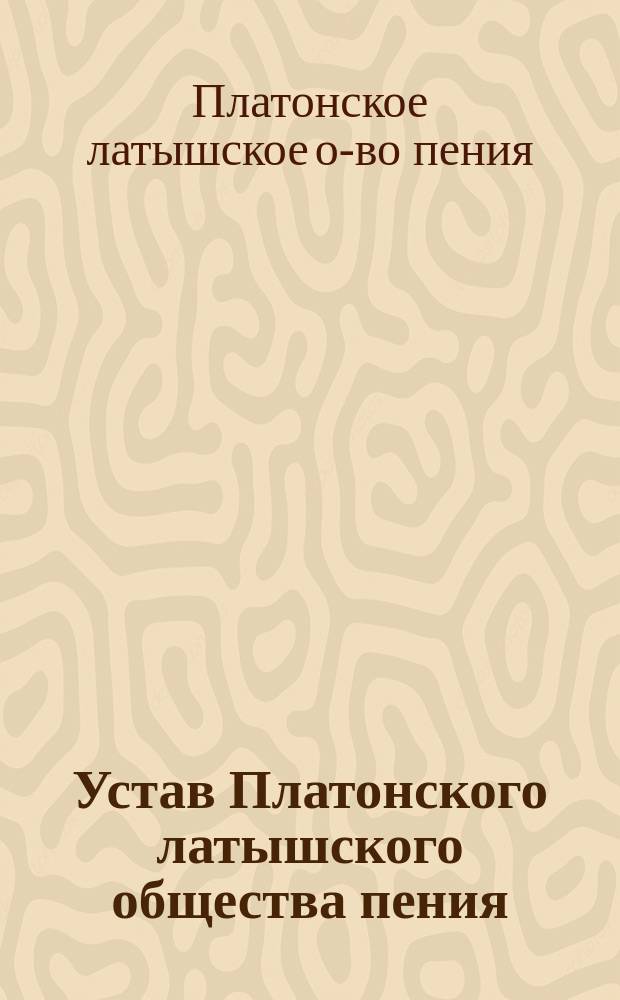 Платонское латышское о-во пения

Устав Платонского латышского общества пения